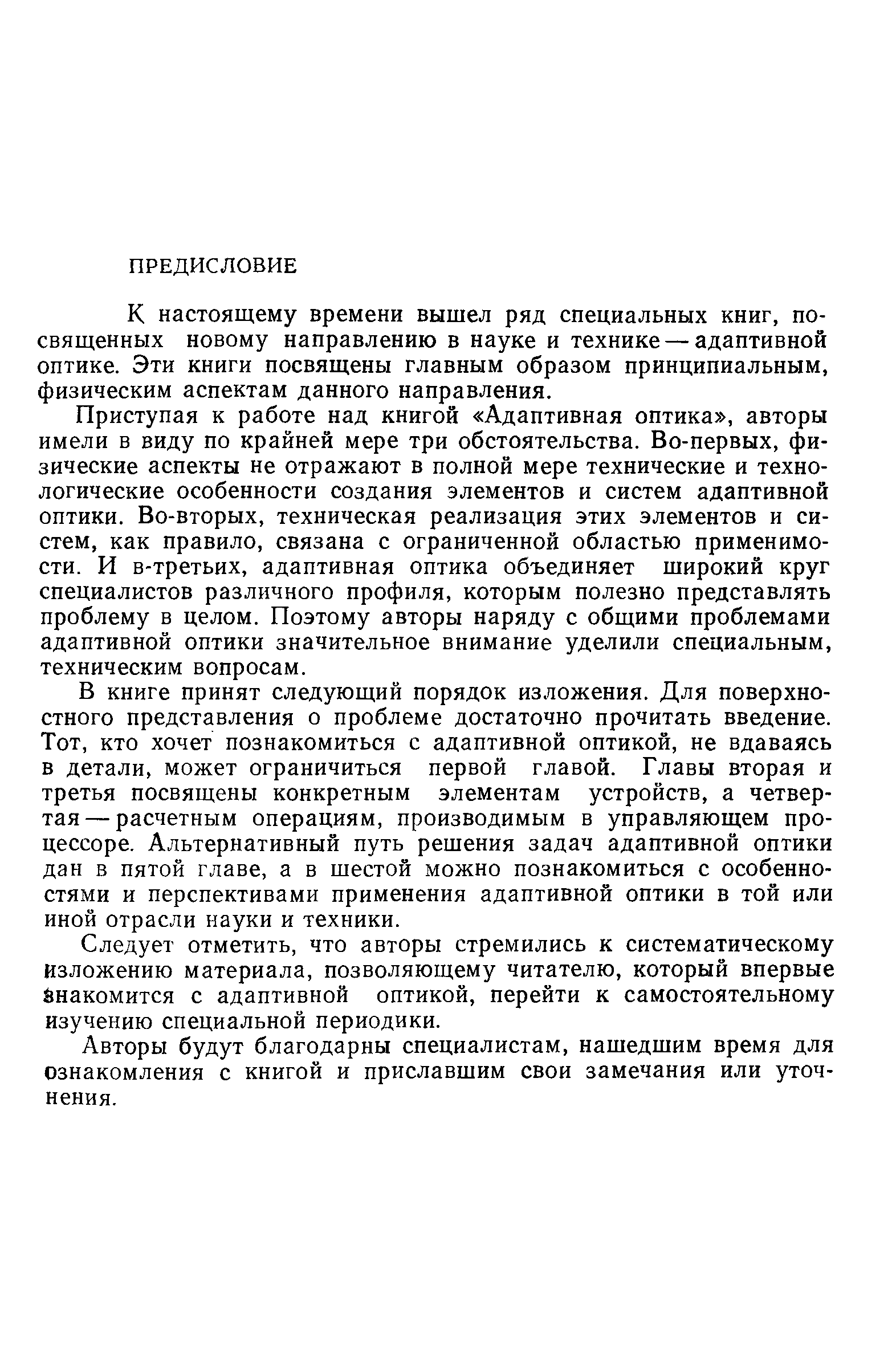 ПРЕДИСЛОВИЕ

К настоящему времени вышел ряд специальных книг, посвященных новому направлению в науке и технике — адаптивной оптике. Эти книги посвящены главным образом принципиальным, физическим аспектам данного направления.

Приступая к работе над книгой «Адаптивная оптика», авторы имели в виду по крайней мере три обстоятельства. Во-первых, физические аспекты не отражают в полной мере технические и технологические особенности создания элементов и систем адаптивной оптики. Во-вторых, техническая реализация этих элементов и систем, как правило, связана с ограниченной областью применимости. И в-третьих, адаптивная оптика объединяет широкий круг специалистов различного профиля, которым полезно представлять проблему в целом. Поэтому авторы наряду с общими проблемами адаптивной оптики значительное внимание уделили специальным, техническим вопросам.

В книге принят следующий порядок изложения. Для поверхностного представления о проблеме достаточно прочитать введение. Тот, кто хочет познакомиться с адаптивной оптикой, не вдаваясь в детали, может ограничиться первой главой. Главы вторая и третья посвящены конкретным элементам устройств, а четвертая — расчетным операциям, производимым в управляющем процессоре. Альтернативный путь решения задач адаптивной оптики дан в пятой главе, а в шестой можно познакомиться с особенностями и перспективами применения адаптивной оптики в той или иной отрасли науки и техники.

Следует отметить, что авторы стремились к систематическому изложению материала, позволяющему читателю, который впервые знакомится с адаптивной оптикой, перейти к самостоятельному изучению специальной периодики.

Авторы будут благодарны специалистам, нашедшим время для ознакомления с книгой и приславшим свои замечания или уточнения.